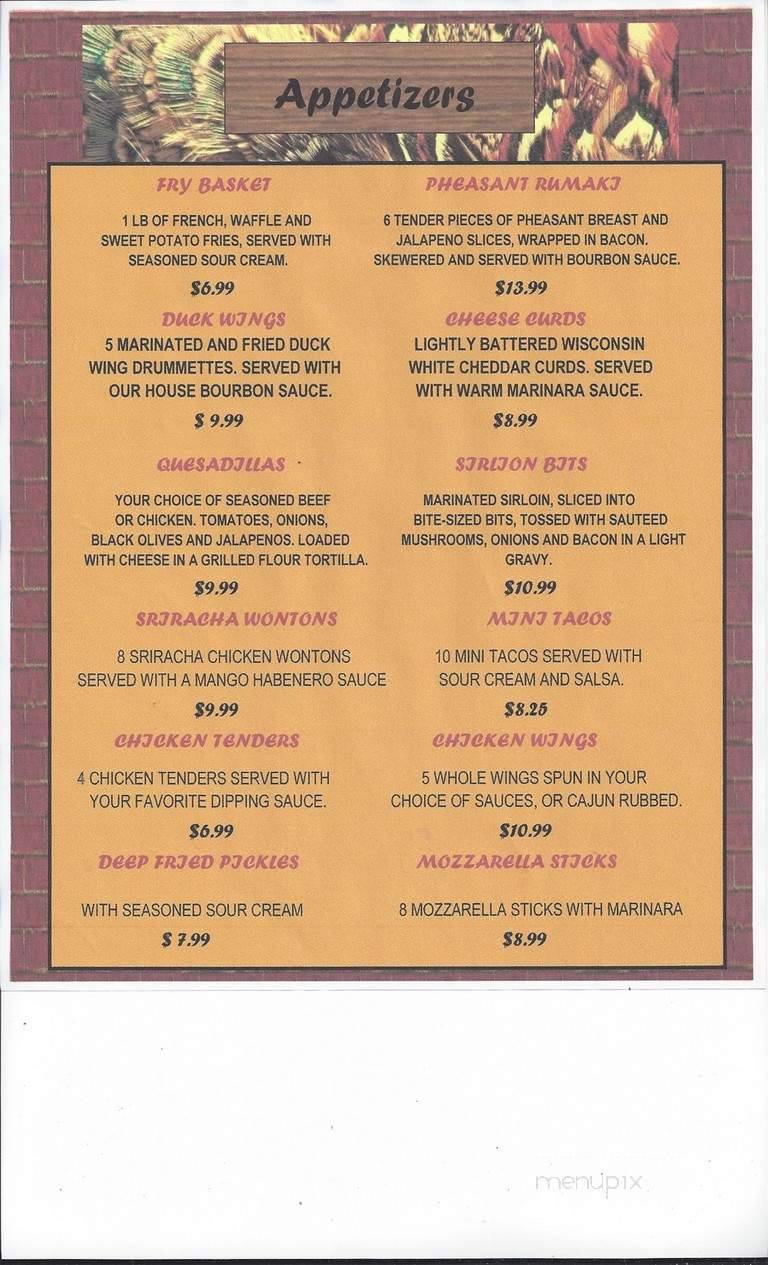 Appetizers

FRY BASKET

1 LB OF FRENCH, WAFFLE AND SWEET POTATO FRIES, SERVED WITH SEASONED SOUR CREAM.

$6.99

DUCK WINGS

5 MARINATED AND FRIED DUCK WING DRUMMETTES. SERVED WITH OUR HOUSE BOURBON SAUCE.

$ 9.99

QUESADILLAS

YOUR CHOICE OF SEASONED BEEF OR CHICKEN. TOMATOES, ONIONS, BLACK OLIVES AND JALAPENOS. LOADED WITH CHEESE IN A GRILLED FLOUR TORTILLA.

$9.99

SRIRACHA WONTONS

8 SRIRACHA CHICKEN WONTONS SERVED WITH A MANGO HABENERO SAUCE

$9.99

CHICKEN TENDERS

4 CHICKEN TENDERS SERVED WITH YOUR FAVORITE DIPPING SAUCE.

$6.99

DEEP FRIED PICKLES

WITH SEASONED SOUR CREAM

$ 7.99

PHEASANT RUMAKI

6 TENDER PIECES OF PHEASANT BREAST AND JALAPENO SLICES, WRAPPED IN BACON. SKEWERED AND SERVED WITH BOURBON SAUCE.

$13.99

CHEESE CURDS

LIGHTLY BATTERED WISCONSIN WHITE CHEDDAR CURDS. SERVED WITH WARM MARINARA SAUCE.

$8.99

SIRLION BITS

MARINATED SIRLOIN, SLICED INTO BITE-SIZED BITS, TOSSED WITH SAUTEED MUSHROOMS, ONIONS AND BACON IN A LIGHT GRAVY.

$10.99

MINI TACOS

10 MINI TACOS SERVED WITH SOUR CREAM AND SALSA.

$8.25

CHICKEN WINGS

5 WHOLE WINGS SPUN IN YOUR CHOICE OF SAUCES, OR CAJUN RUBBED.

$10.99

MOZZARELLA STICKS

8 MOZZARELLA STICKS WITH MARINARA

$8.99

menupix